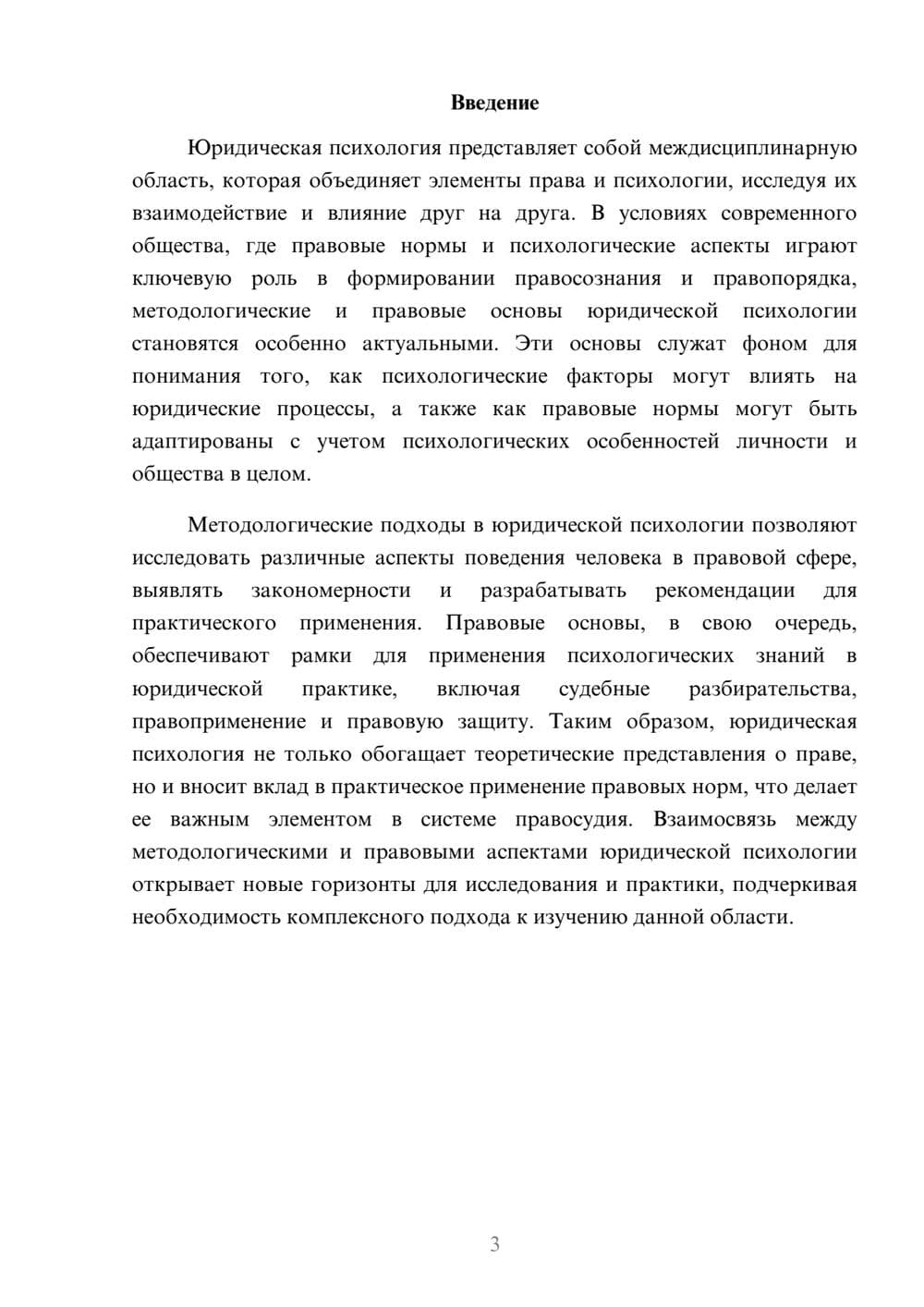 Введение

Юридическая психология представляет собой междисциплинарную область, которая объединяет элементы права и психологии, исследуя их взаимодействие и влияние друг на друга. В условиях современного общества, где правовые нормы и психологические аспекты играют ключевую роль в формировании правосознания и правопорядка, методологические и правовые основы юридической психологии становятся особенно актуальными. Эти основы служат фоном для понимания того, как психологические факторы могут влиять на юридические процессы, а также как правовые нормы могут быть адаптированы с учетом психологических особенностей личности и общества в целом.

Методологические подходы в юридической психологии позволяют исследовать различные аспекты поведения человека в правовой сфере, выявлять закономерности и разрабатывать рекомендации для практического применения. Правовые основы, в свою очередь, обеспечивают рамки для применения психологических знаний в юридической практике, включая судебные разбирательства, правоприменение и правовую защиту. Таким образом, юридическая психология не только обогащает теоретические представления о праве, но и вносит вклад в практическое применение правовых норм, что делает ее важным элементом в системе правосудия. Взаимосвязь между методологическими и правовыми аспектами юридической психологии открывает новые горизонты для исследования и практики, подчеркивая необходимость комплексного подхода к изучению данной области.

3